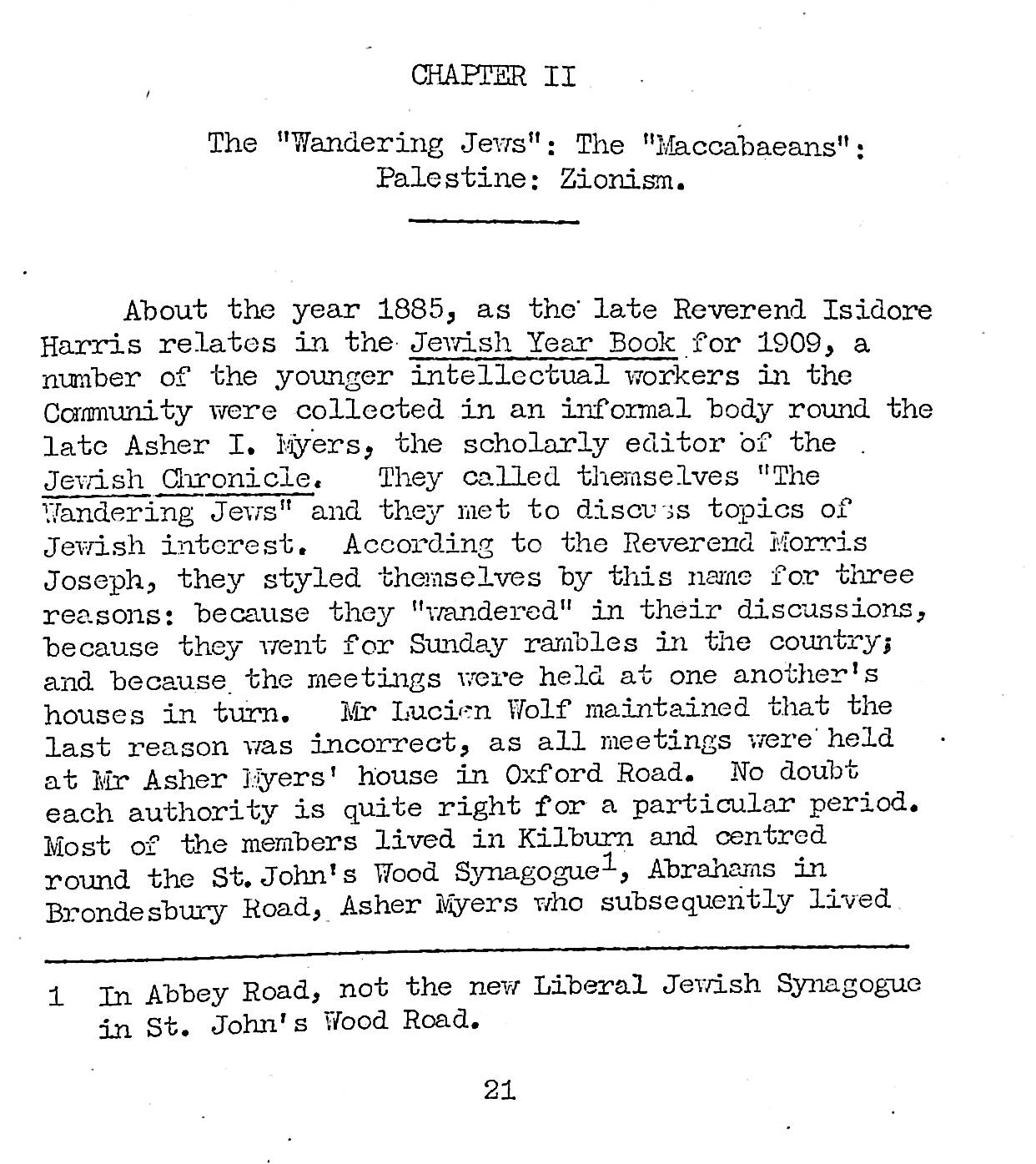 CHAPTER II

The "Wandering Jews": The "Maccabaeans": Palestine: Zionism.

About the year 1885, as the late Reverend Isidore Harris relates in the Jewish Year Book for 1909, a number of the younger intellectual workers in the Community were collected in an informal body round the late Asher I. Myers, the scholarly editor of the Jewish Chronicle. They called themselves "The Wandering Jews" and they met to discuss topics of Jewish interest. According to the Reverend Morris Joseph, they styled themselves by this name for three reasons: because they "wandered" in their discussions, because they went for Sunday rambles in the country; and because the meetings were held at one another's houses in turn. Mr Lucien Wolf maintained that the last reason was incorrect, as all meetings were held at Mr Asher Myers' house in Oxford Road. No doubt each authority is quite right for a particular period. Most of the members lived in Kilburn and centred round the St. John's Wood Synagogue$^1$, Abrahams in Brondesbury Road, Asher Myers who subsequently lived

1 In Abbey Road, not the new Liberal Jewish Synagogue in St. John's Wood Road.

21